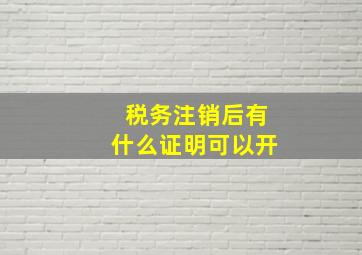 税务注销后有什么证明可以开